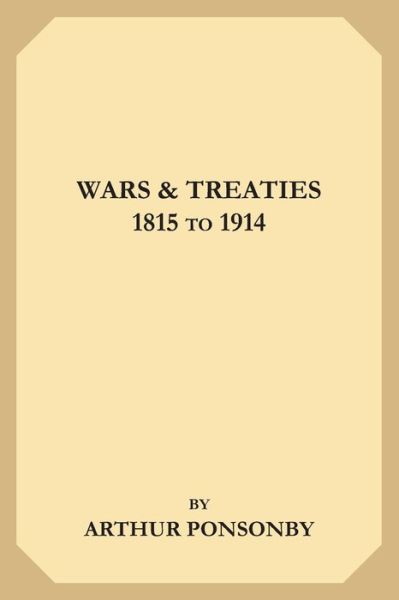 WARS & TREATIES
1815 TO 1914

BY
ARTHUR PONSONBY